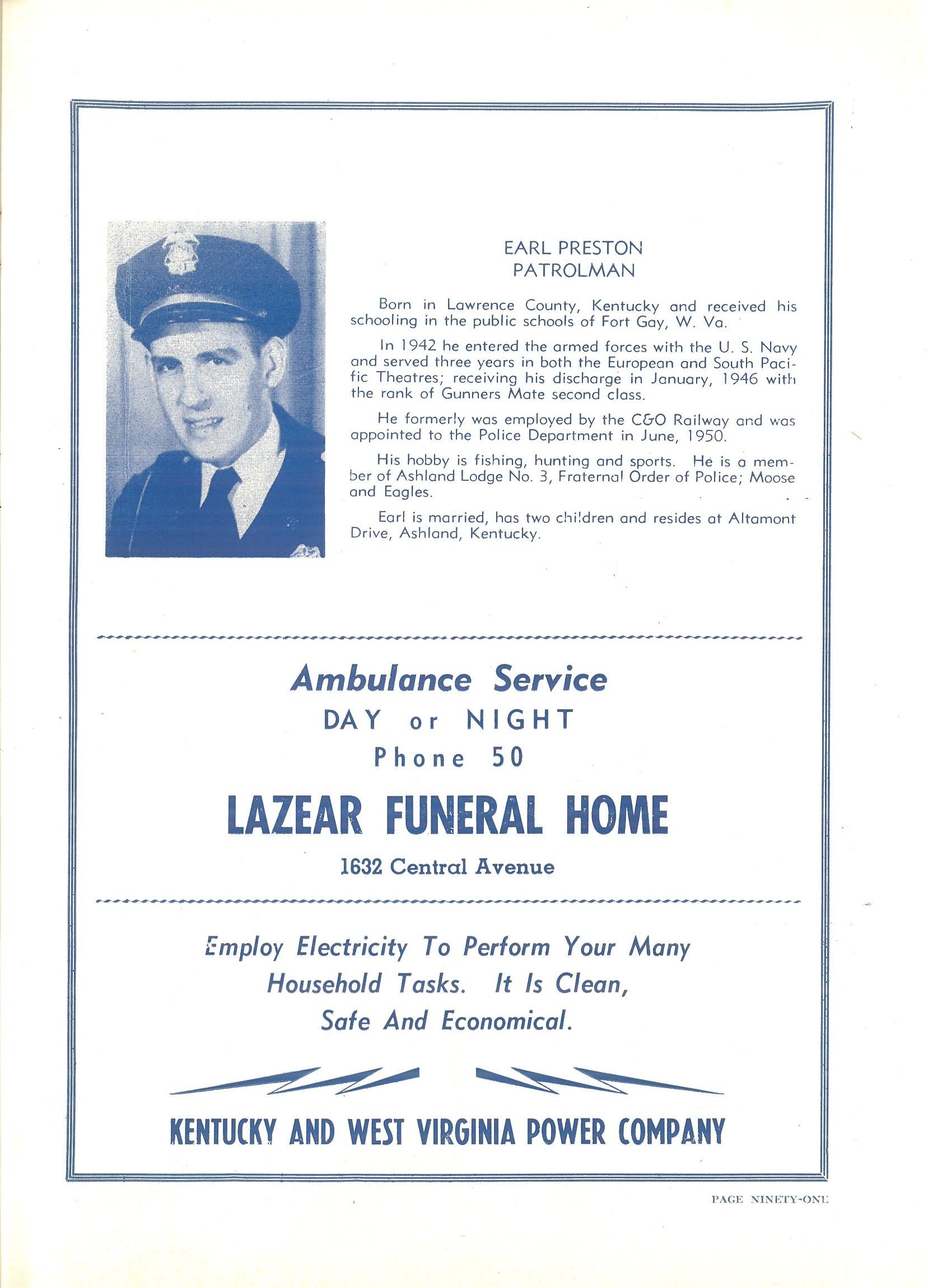 EARL PRESTON
PATROLMAN

Born in Lawrence County, Kentucky and received his schooling in the public schools of Fort Gay, W. Va.

In 1942 he entered the armed forces with the U. S. Navy and served three years in both the European and South Pacific Theatres; receiving his discharge in January, 1946 with the rank of Gunners Mate second class.

He formerly was employed by the C&O Railway and was appointed to the Police Department in June, 1950.

His hobby is fishing, hunting and sports. He is a member of Ashland Lodge No. 3, Fraternal Order of Police; Moose and Eagles.

Earl is married, has two children and resides at Altamont Drive, Ashland, Kentucky.

Ambulance Service
DAY or NIGHT
Phone 50
LAZEAR FUNERAL HOME
1632 Central Avenue

Employ Electricity To Perform Your Many Household Tasks. It Is Clean, Safe And Economical.

KENTUCKY AND WEST VIRGINIA POWER COMPANY

PAGE NINETY-ONE